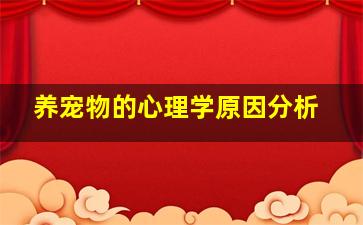 养宠物的心理学原因分析